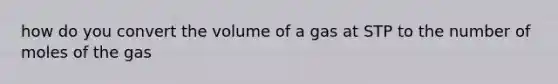 how do you convert the volume of a gas at STP to the number of moles of the gas